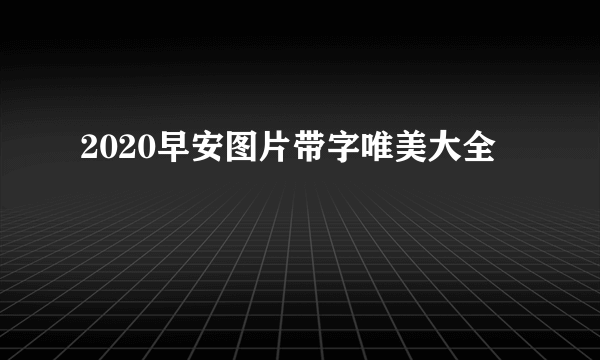 2020早安图片带字唯美大全